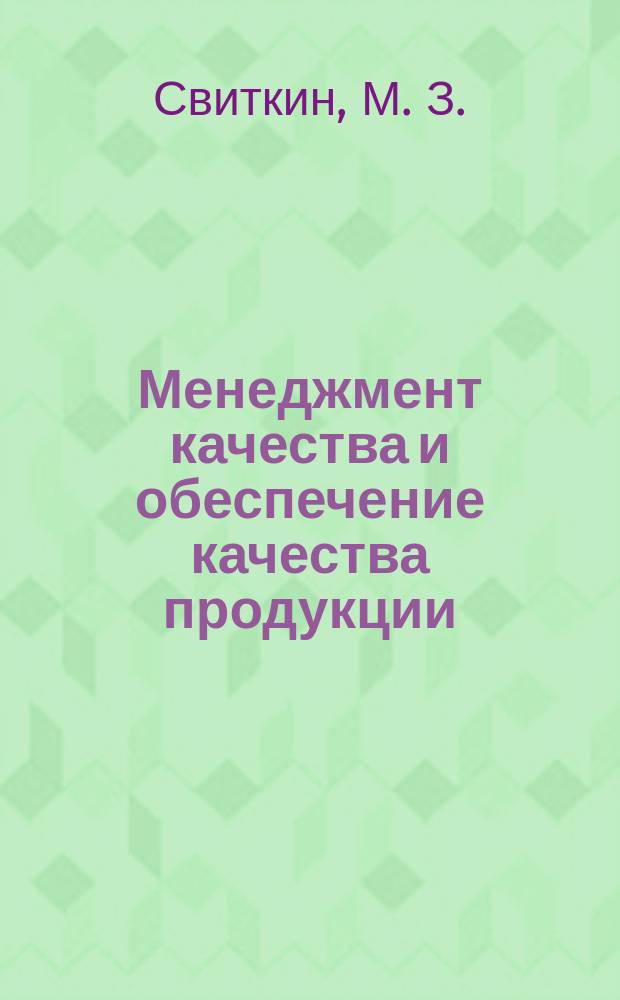 Свиткин, М. З.

Менеджмент качества и обеспечение качества продукции